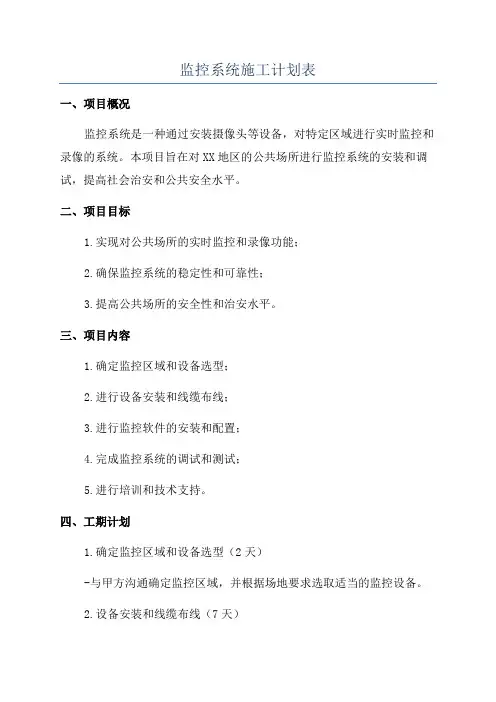 监控系统施工计划表

一、项目概况

监控系统是一种通过安装摄像头等设备，对特定区域进行实时监控和录像的系统。本项目旨在对XX地区的公共场所进行监控系统的安装和调试，提高社会治安和公共安全水平。

二、项目目标

1.实现对公共场所的实时监控和录像功能；

2.确保监控系统的稳定性和可靠性；

3.提高公共场所的安全性和治安水平。

三、项目内容

1.确定监控区域和设备选型；

2.进行设备安装和线缆布线；

3.进行监控软件的安装和配置；

4.完成监控系统的调试和测试；

5.进行培训和技术支持。

四、工期计划

1.确定监控区域和设备选型（2天）

-与甲方沟通确定监控区域，并根据场地要求选取适当的监控设备。

2.设备安装和线缆布线（7天）